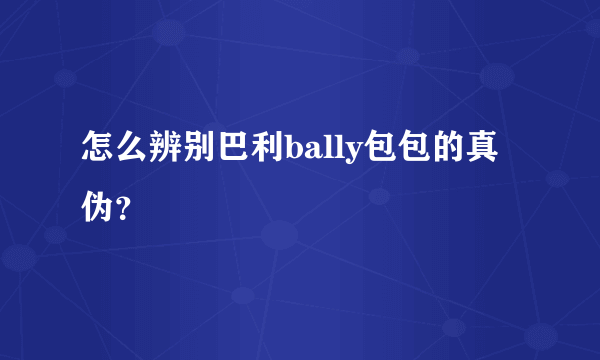 怎么辨别巴利bally包包的真伪？